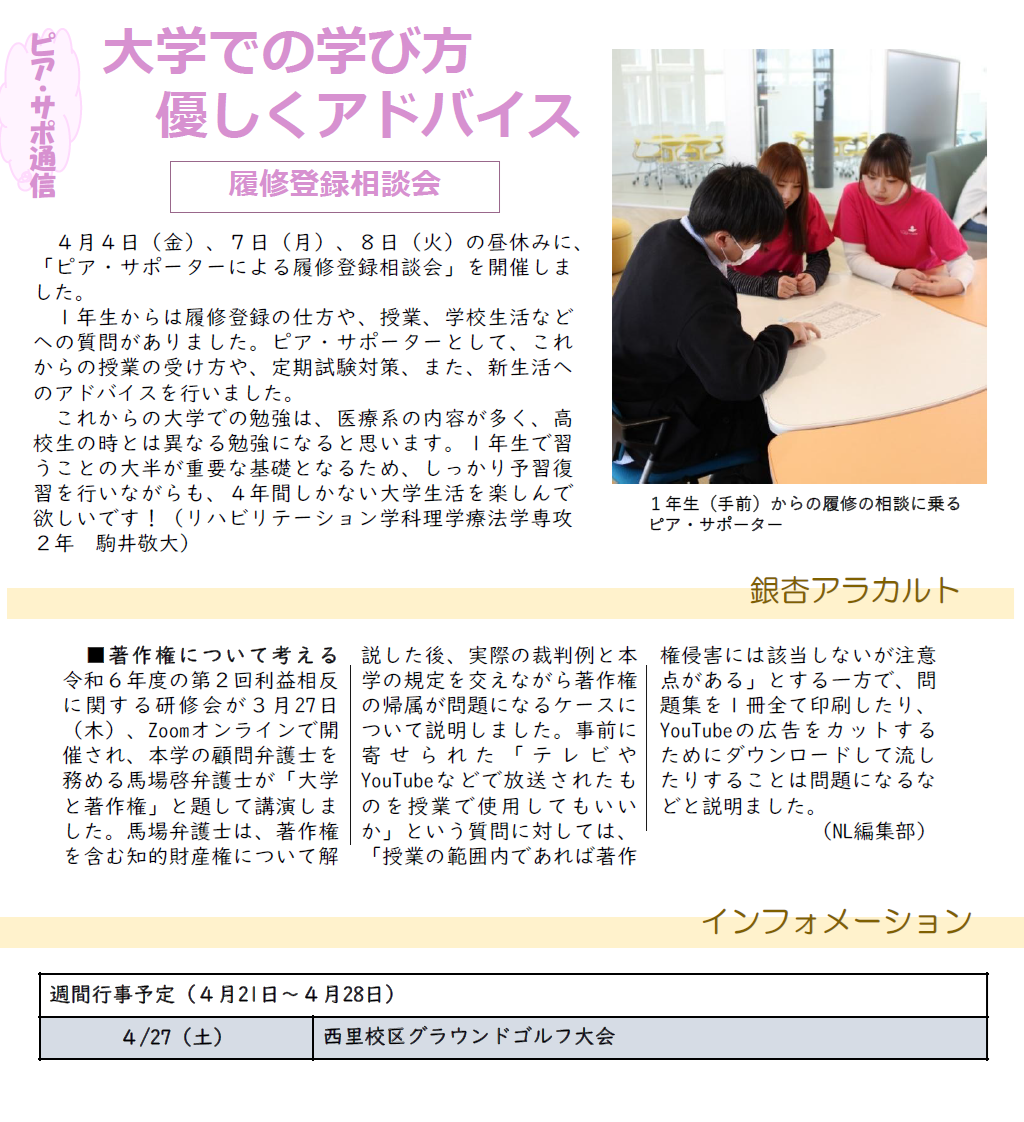 ピア・サポ通信

大学での学び方
優しくアドバイス

履修登録相談会

４月４日（金）、７日（月）、８日（火）の昼休みに、「ピア・サポーターによる履修登録相談会」を開催しました。

１年生からは履修登録の仕方や、授業、学校生活などへの質問がありました。ピア・サポーターとして、これからの授業の受け方や、定期試験対策、また、新生活へのアドバイスを行いました。

これからの大学での勉強は、医療系の内容が多く、高校生の時とは異なる勉強になると思います。１年生で習うことの大半が重要な基礎となるため、しっかり予習復習を行いながらも、４年間しかない大学生活を楽しんで欲しいです！（リハビリテーション学科理学療法学専攻２年　駒井敬大）

１年生（手前）からの履修の相談に乗るピア・サポーター

銀杏アラカルト

■著作権について考える
令和６年度の第２回利益相反に関する研修会が３月27日（木）、Zoomオンラインで開催され、本学の顧問弁護士を務める馬場啓弁護士が「大学と著作権」と題して講演しました。馬場弁護士は、著作権を含む知的財産権について解説した後、実際の裁判例と本学の規定を交えながら著作権の帰属が問題になるケースについて説明しました。事前に寄せられた「テレビやYouTubeなどで放送されたものを授業で使用してもいいか」という質問に対しては、「授業の範囲内であれば著作権侵害には該当しないが注意点がある」とする一方で、問題集を１冊全て印刷したり、YouTubeの広告をカットするためにダウンロードして流したりすることは問題になるなどと説明ました。
（NL編集部）

インフォメーション

| 週間行事予定（４月21日～４月28日） | |
|---|---|
| 4/27（土） | 西里校区グラウンドゴルフ大会 |